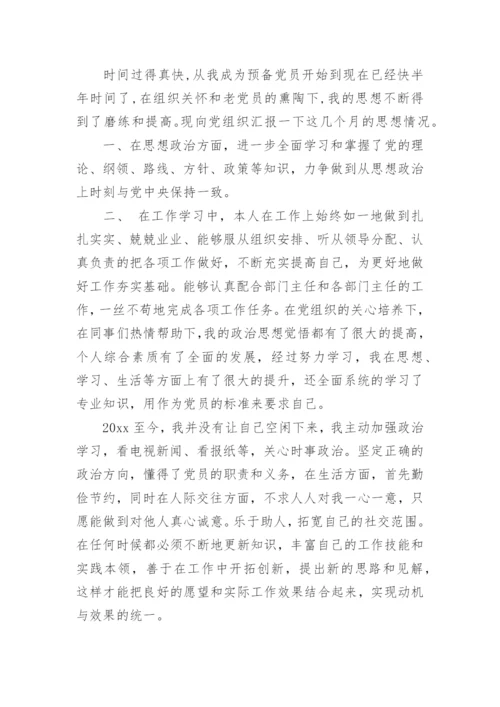 时间过得真快,从我成为预备党员开始到现在已经快半年时间了,在组织关怀和老党员的熏陶下,我的思想不断得到了磨练和提高。现向党组织汇报一下这几个月的思想情况。

一、在思想政治方面，进一步全面学习和掌握了党的理论、纲领、路线、方针、政策等知识，力争做到从思想政治上时刻与党中央保持一致。

二、 在工作学习中，本人在工作上始终如一地做到扎扎实实、兢兢业业、能够服从组织安排、听从领导分配、认真负责的把各项工作做好，不断充实提高自己，为更好地做好工作夯实基础。能够认真配合部门主任和各部门主任的工作，一丝不苟地完成各项工作任务。在党组织的关心培养下,在同事们热情帮助下,我的政治思想觉悟都有了很大的提高，个人综合素质有了全面的发展，经过努力学习，我在思想、学习、生活等方面上有了很大的提升，还全面系统的学习了专业知识，用作为党员的标准来要求自己。

20xx 至今，我并没有让自己空闲下来，我主动加强政治学习，看电视新闻、看报纸等，关心时事政治。坚定正确的政治方向，懂得了党员的职责和义务，在生活方面，首先勤俭节约，同时在人际交往方面，不求人人对我一心一意，只愿能做到对他人真心诚意。乐于助人，拓宽自己的社交范围。在任何时候都必须不断地更新知识，丰富自己的工作技能和实践本领，善于在工作中开拓创新，提出新的思路和见解，这样才能把良好的愿望和实际工作效果结合起来，实现动机与效果的统一。